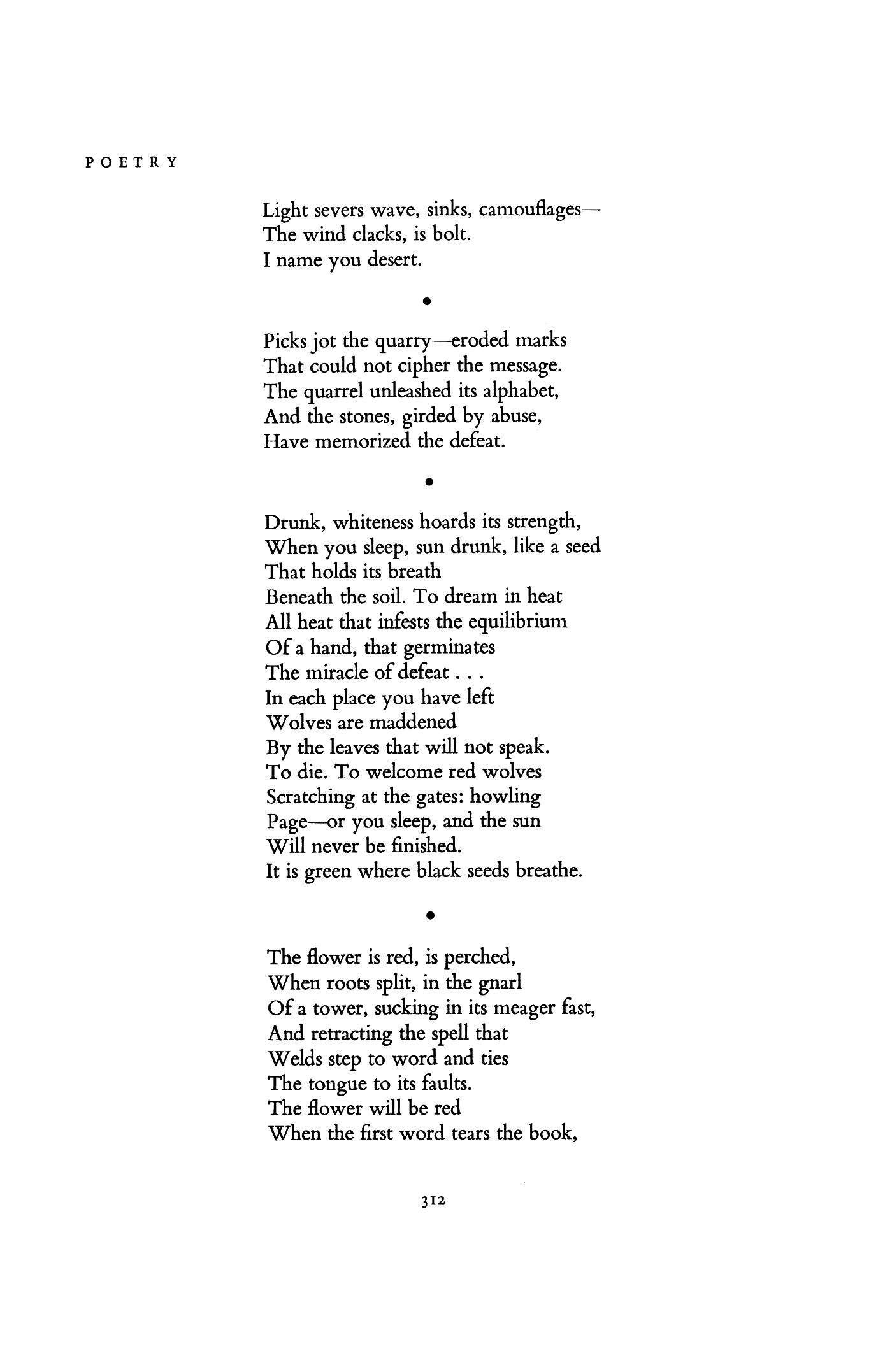 POETRY

Light severs wave, sinks, camouflages—
The wind clacks, is bolt.
I name you desert.

•

Picks jot the quarry—eroded marks
That could not cipher the message.
The quarrel unleashed its alphabet,
And the stones, girded by abuse,
Have memorized the defeat.

•

Drunk, whiteness hoards its strength,
When you sleep, sun drunk, like a seed
That holds its breath
Beneath the soil. To dream in heat
All heat that infests the equilibrium
Of a hand, that germinates
The miracle of defeat . . .
In each place you have left
Wolves are maddened
By the leaves that will not speak.
To die. To welcome red wolves
Scratching at the gates: howling
Page—or you sleep, and the sun
Will never be finished.
It is green where black seeds breathe.

•

The flower is red, is perched,
When roots split, in the gnarl
Of a tower, sucking in its meager fast,
And retracting the spell that
Welds step to word and ties
The tongue to its faults.
The flower will be red
When the first word tears the book,

312